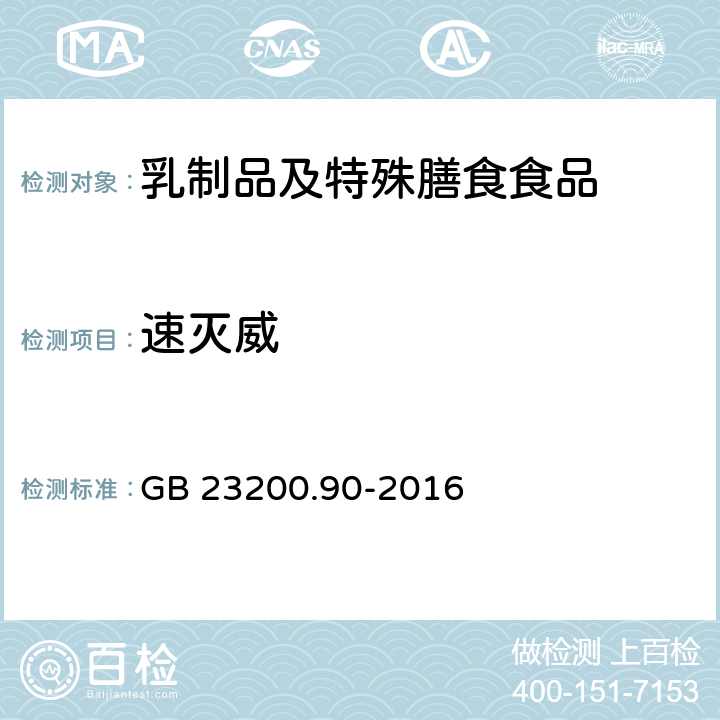 MA CNAS ilac-MRA

检测对象：乳制品及特殊膳食食品

检测项目：速灭威

检测标准：GB 23200.90-2016

百检
Baijiantest.com

做检测 上百检
400-151-7153